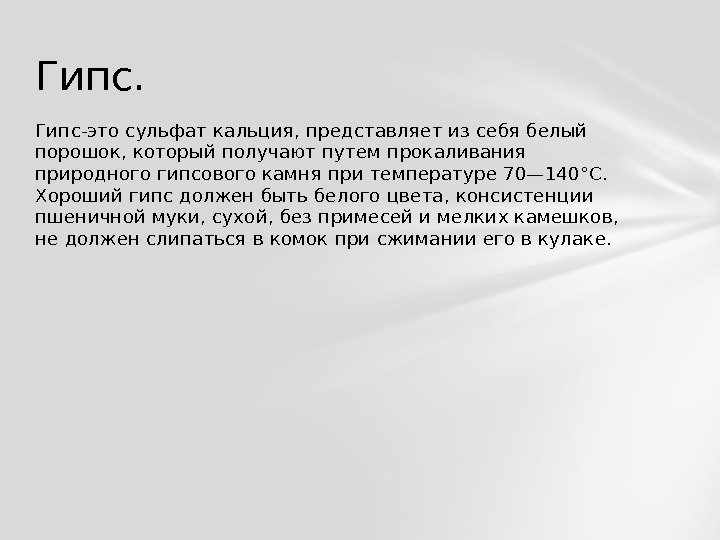 Гипс.

Гипс-это сульфат кальция, представляет из себя белый порошок, который получают путем прокаливания природного гипсового камня при температуре 70—140°С. Хороший гипс должен быть белого цвета, консистенции пшеничной муки, сухой, без примесей и мелких камешков, не должен слипаться в комок при сжимании его в кулаке.